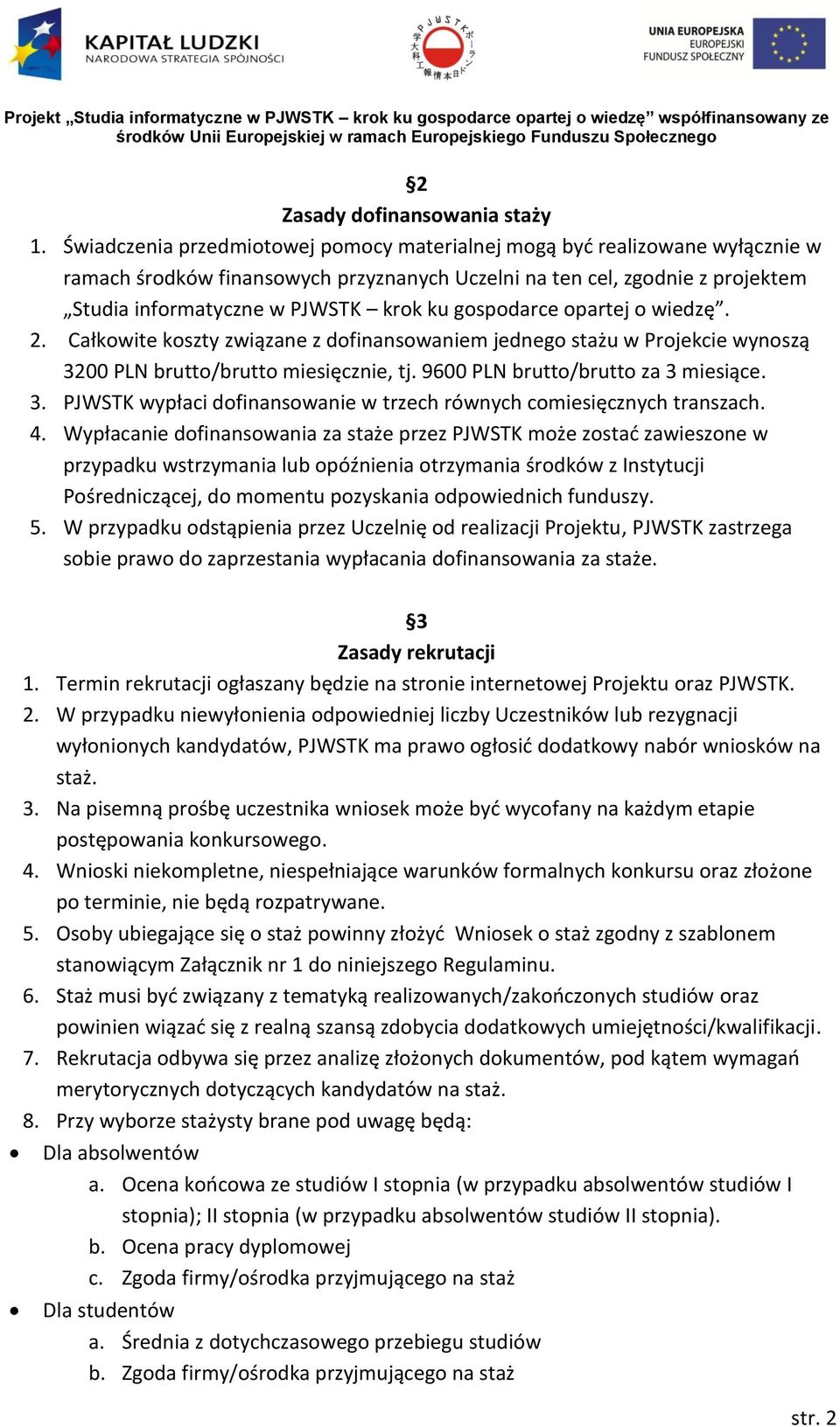 KAPITAŁ LUDZKI
NARODOWA STRATEGIA SPÓJNOŚCI

PJWSTK

UNIA EUROPEJSKA
EUROPEJSKI
FUNDUSZ SPOŁECZNY

Projekt „Studia informatyczne w PJWSTK – krok ku gospodarce opartej o wiedzę” współfinansowany ze środków Unii Europejskiej w ramach Europejskiego Funduszu Społecznego

§2
Zasady dofinansowania staży

1. Świadczenia przedmiotowej pomocy materialnej mogą być realizowane wyłącznie w ramach środków finansowych przyznanych Uczelni na ten cel, zgodnie z projektem „Studia informatyczne w PJWSTK – krok ku gospodarce opartej o wiedzę”.
2. Całkowite koszty związane z dofinansowaniem jednego stażu w Projekcie wynoszą 3200 PLN brutto/brutto miesięcznie, tj. 9600 PLN brutto/brutto za 3 miesiące.
3. PJWSTK wypłaci dofinansowanie w trzech równych comiesięcznych transzach.
4. Wypłacanie dofinansowania za staże przez PJWSTK może zostać zawieszone w przypadku wstrzymania lub opóźnienia otrzymania środków z Instytucji Pośredniczącej, do momentu pozyskania odpowiednich funduszy.
5. W przypadku odstąpienia przez Uczelnię od realizacji Projektu, PJWSTK zastrzega sobie prawo do zaprzestania wypłacania dofinansowania za staże.

§3
Zasady rekrutacji

1. Termin rekrutacji ogłaszany będzie na stronie internetowej Projektu oraz PJWSTK.
2. W przypadku niewyłonienia odpowiedniej liczby Uczestników lub rezygnacji wyłonionych kandydatów, PJWSTK ma prawo ogłosić dodatkowy nabór wniosków na staż.
3. Na pisemną prośbę uczestnika wniosek może być wycofany na każdym etapie postępowania konkursowego.
4. Wnioski niekompletne, niespełniające warunków formalnych konkursu oraz złożone po terminie, nie będą rozpatrywane.
5. Osoby ubiegające się o staż powinny złożyć Wniosek o staż zgodny z szablonem stanowiącym Załącznik nr 1 do niniejszego Regulaminu.
6. Staż musi być związany z tematyką realizowanych/zakończonych studiów oraz powinien wiązać się z realną szansą zdobycia dodatkowych umiejętności/kwalifikacji.
7. Rekrutacja odbywa się przez analizę złożonych dokumentów, pod kątem wymagań merytorycznych dotyczących kandydatów na staż.
8. Przy wyborze stażysty brane pod uwagę będą:

• Dla absolwentów
a. Ocena końcowa ze studiów I stopnia (w przypadku absolwentów studiów I stopnia); II stopnia (w przypadku absolwentów studiów II stopnia).
b. Ocena pracy dyplomowej
c. Zgoda firmy/ośrodka przyjmującego na staż

• Dla studentów
a. Średnia z dotychczasowego przebiegu studiów
b. Zgoda firmy/ośrodka przyjmującego na staż

str. 2